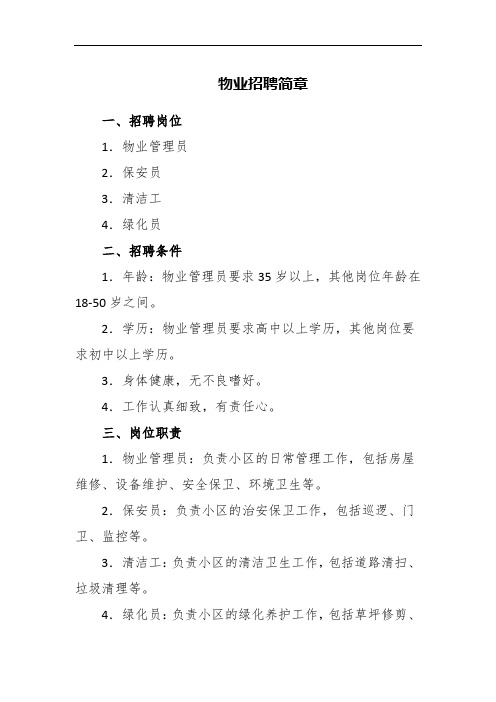 物业招聘简章

一、招聘岗位

1. 物业管理员

2. 保安员

3. 清洁工

4. 绿化员

二、招聘条件

1. 年龄：物业管理员要求35岁以上，其他岗位年龄在18-50岁之间。

2. 学历：物业管理员要求高中以上学历，其他岗位要求初中以上学历。

3. 身体健康，无不良嗜好。

4. 工作认真细致，有责任心。

三、岗位职责

1. 物业管理员：负责小区的日常管理工作，包括房屋维修、设备维护、安全保卫、环境卫生等。

2. 保安员：负责小区的治安保卫工作，包括巡逻、门卫、监控等。

3. 清洁工：负责小区的清洁卫生工作，包括道路清扫、垃圾清理等。

4. 绿化员：负责小区的绿化养护工作，包括草坪修剪、